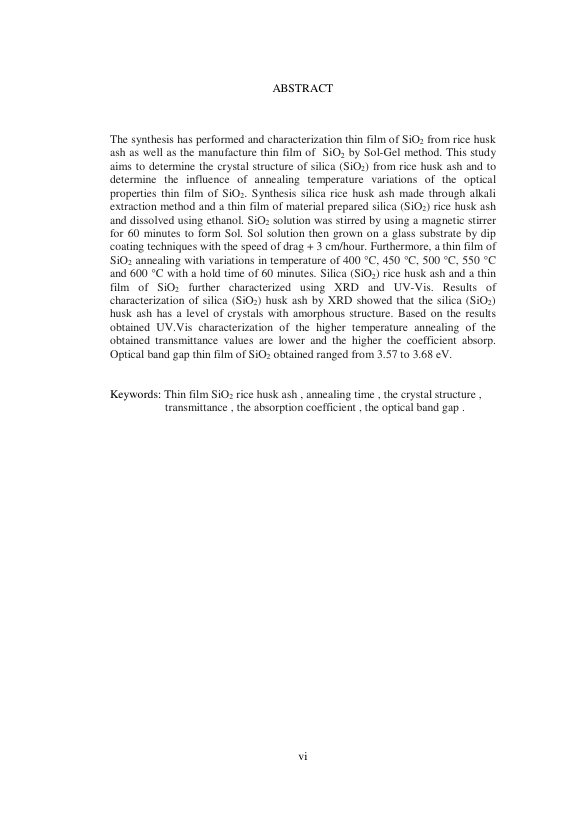 ABSTRACT

The synthesis has performed and characterization thin film of $SiO_2$ from rice husk ash as well as the manufacture thin film of $SiO_2$ by Sol-Gel method. This study aims to determine the crystal structure of silica ($SiO_2$) from rice husk ash and to determine the influence of annealing temperature variations of the optical properties thin film of $SiO_2$. Synthesis silica rice husk ash made through alkali extraction method and a thin film of material prepared silica ($SiO_2$) rice husk ash and dissolved using ethanol. $SiO_2$ solution was stirred by using a magnetic stirrer for 60 minutes to form Sol. Sol solution then grown on a glass substrate by dip coating techniques with the speed of drag + 3 cm/hour. Furthermore, a thin film of $SiO_2$ annealing with variations in temperature of 400 °C, 450 °C, 500 °C, 550 °C and 600 °C with a hold time of 60 minutes. Silica ($SiO_2$) rice husk ash and a thin film of $SiO_2$ further characterized using XRD and UV-Vis. Results of characterization of silica ($SiO_2$) husk ash by XRD showed that the silica ($SiO_2$) husk ash has a level of crystals with amorphous structure. Based on the results obtained UV.Vis characterization of the higher temperature annealing of the obtained transmittance values are lower and the higher the coefficient absorp. Optical band gap thin film of $SiO_2$ obtained ranged from 3.57 to 3.68 eV.

Keywords: Thin film $SiO_2$ rice husk ash , annealing time , the crystal structure , transmittance , the absorption coefficient , the optical band gap .

vi